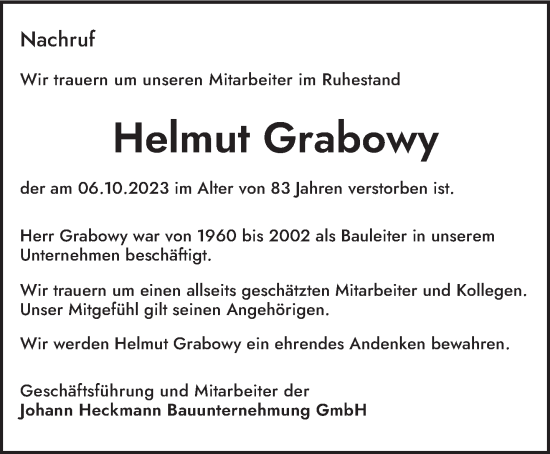 Nachruf

Wir trauern um unseren Mitarbeiter im Ruhestand

Helmut Grabowy

der am 06.10.2023 im Alter von 83 Jahren verstorben ist.

Herr Grabowy war von 1960 bis 2002 als Bauleiter in unserem Unternehmen beschäftigt.

Wir trauern um einen allseits geschätzten Mitarbeiter und Kollegen. Unser Mitgefühl gilt seinen Angehörigen.

Wir werden Helmut Grabowy ein ehrendes Andenken bewahren.

Geschäftsführung und Mitarbeiter der
Johann Heckmann Bauunternehmung GmbH